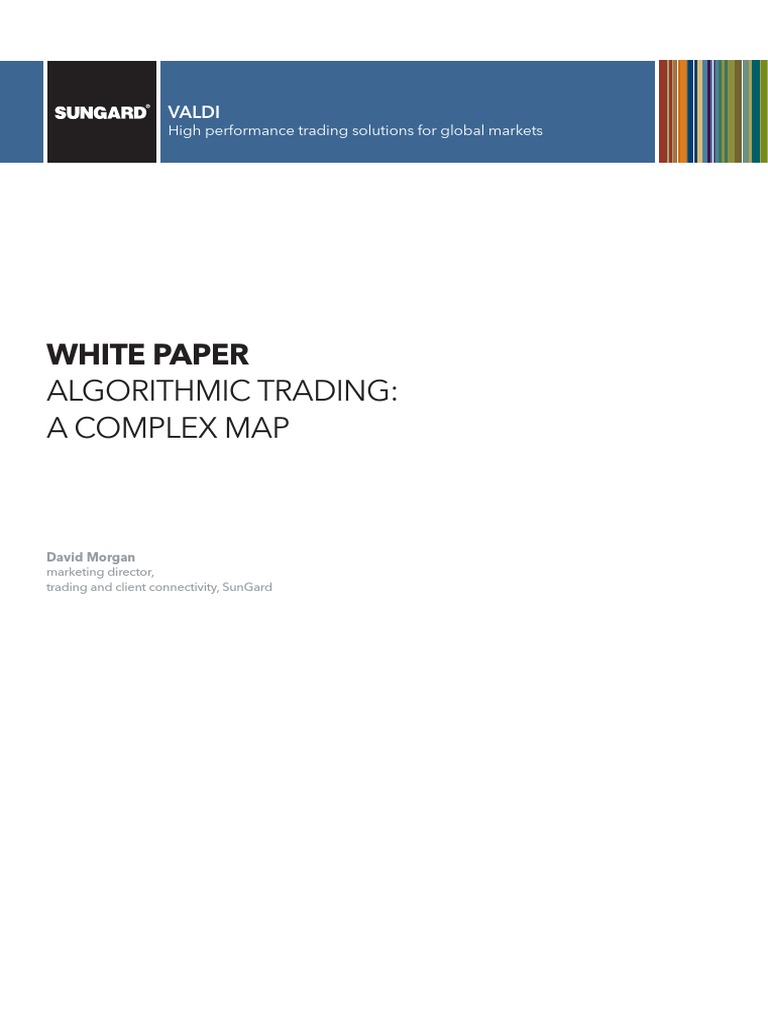 SUNGARD®

VALDI
High performance trading solutions for global markets

WHITE PAPER
ALGORITHMIC TRADING:
A COMPLEX MAP

David Morgan
marketing director,
trading and client connectivity, SunGard